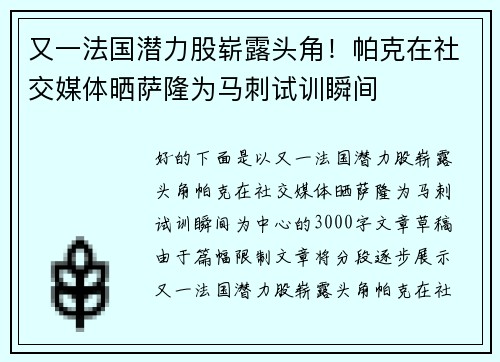 又一法国潜力股崭露头角！帕克在社交媒体晒萨隆为马刺试训瞬间

好的下面是以又一法国潜力股崭露头角帕克在社交媒体晒萨隆为马刺试训瞬间为中心的3000字文章草稿由于篇幅限制文章将分段逐步展示又一法国潜力股崭露头角帕克在社